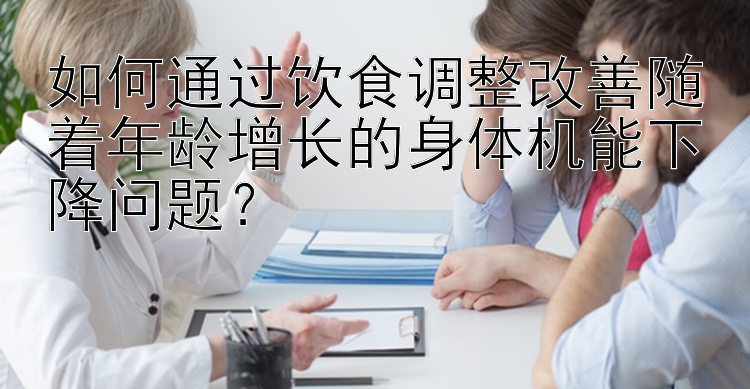 如何通过饮食调整改善随着年龄增长的身体机能下降问题？